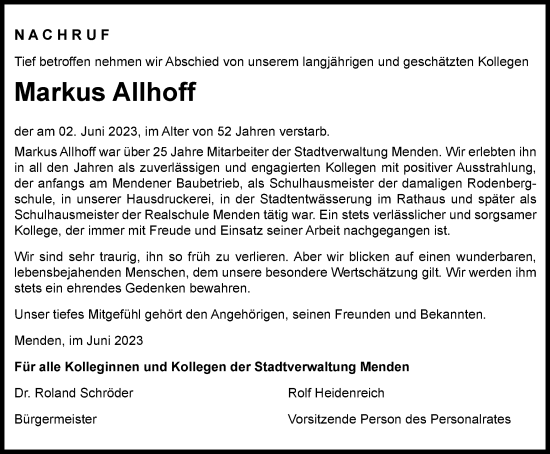 NACHRUF

Tief betroffen nehmen wir Abschied von unserem langjährigen und geschätzten Kollegen

Markus Allhoff

der am 02. Juni 2023, im Alter von 52 Jahren verstarb.

Markus Allhoff war über 25 Jahre Mitarbeiter der Stadtverwaltung Menden. Wir erlebten ihn in all den Jahren als zuverlässigen und engagierten Kollegen mit positiver Ausstrahlung, der anfangs am Mendener Baubetrieb, als Schulhausmeister der damaligen Rodenbergschule, in unserer Hausdruckerei, in der Stadtentwässerung im Rathaus und später als Schulhausmeister der Realschule Menden tätig war. Ein stets verlässlicher und sorgsamer Kollege, der immer mit Freude und Einsatz seiner Arbeit nachgegangen ist.

Wir sind sehr traurig, ihn so früh zu verlieren. Aber wir blicken auf einen wunderbaren, lebensbejahenden Menschen, dem unsere besondere Wertschätzung gilt. Wir werden ihm stets ein ehrendes Gedenken bewahren.

Unser tiefes Mitgefühl gehört den Angehörigen, seinen Freunden und Bekannten.

Menden, im Juni 2023

Für alle Kolleginnen und Kollegen der Stadtverwaltung Menden

Dr. Roland Schröder
Bürgermeister

Rolf Heidenreich
Vorsitzende Person des Personalrates